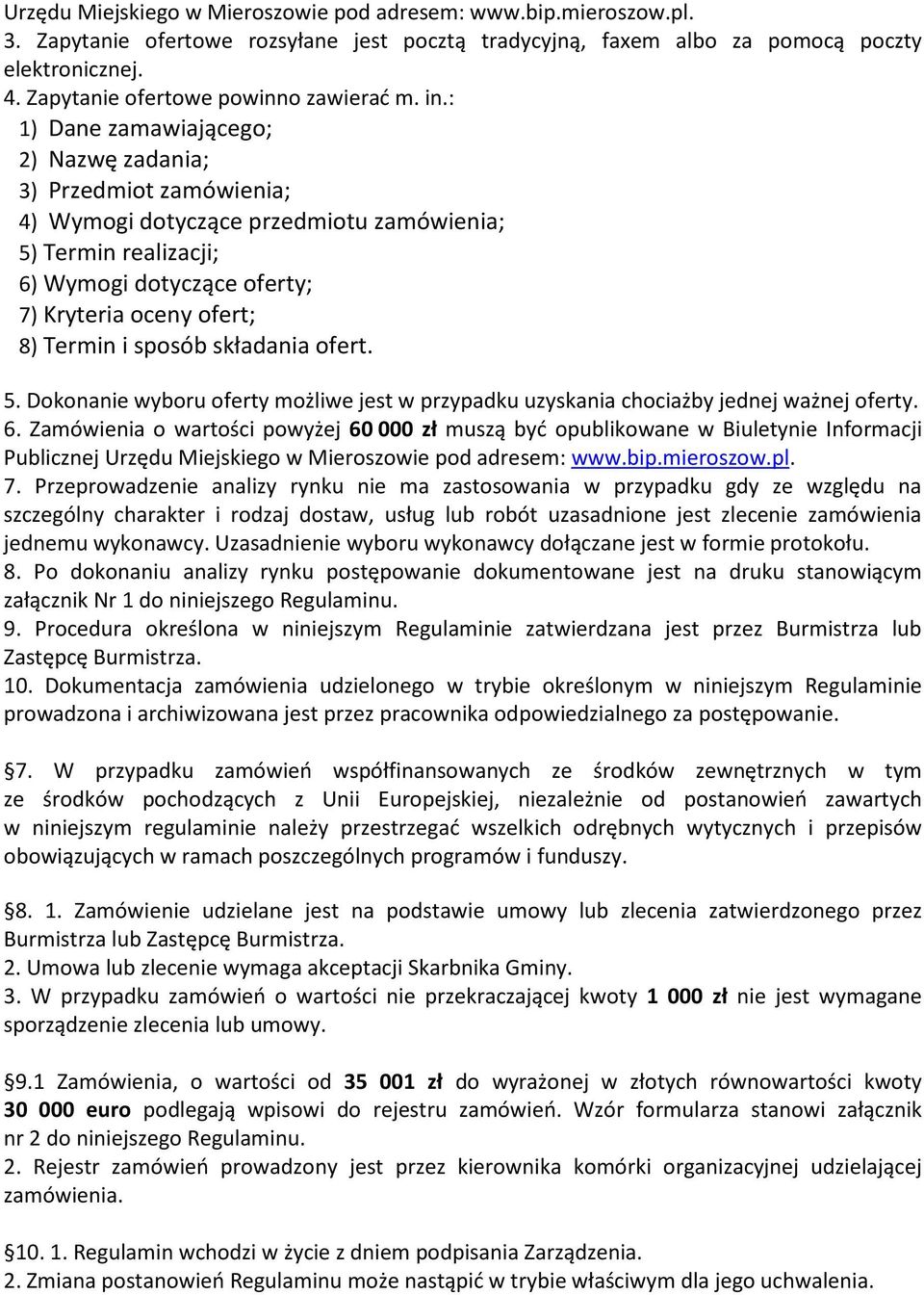 Urzędu Miejskiego w Mieroszowie pod adresem: www.bip.mieroszow.pl.
3. Zapytanie ofertowe rozsyłane jest pocztą tradycyjną, faxem albo za pomocą poczty elektronicznej.
4. Zapytanie ofertowe powinno zawierać m. in.:
1) Dane zamawiającego;
2) Nazwę zadania;
3) Przedmiot zamówienia;
4) Wymogi dotyczące przedmiotu zamówienia;
5) Termin realizacji;
6) Wymogi dotyczące oferty;
7) Kryteria oceny ofert;
8) Termin i sposób składania ofert.

5. Dokonanie wyboru oferty możliwe jest w przypadku uzyskania chociażby jednej ważnej oferty.
6. Zamówienia o wartości powyżej 60 000 zł muszą być opublikowane w Biuletynie Informacji Publicznej Urzędu Miejskiego w Mieroszowie pod adresem: www.bip.mieroszow.pl.
7. Przeprowadzenie analizy rynku nie ma zastosowania w przypadku gdy ze względu na szczególny charakter i rodzaj dostaw, usług lub robót uzasadnione jest zlecenie zamówienia jednemu wykonawcy. Uzasadnienie wyboru wykonawcy dołączane jest w formie protokołu.
8. Po dokonaniu analizy rynku postępowanie dokumentowane jest na druku stanowiącym załącznik Nr 1 do niniejszego Regulaminu.
9. Procedura określona w niniejszym Regulaminie zatwierdzana jest przez Burmistrza lub Zastępcę Burmistrza.
10. Dokumentacja zamówienia udzielonego w trybie określonym w niniejszym Regulaminie prowadzona i archiwizowana jest przez pracownika odpowiedzialnego za postępowanie.

§7. W przypadku zamówień współfinansowanych ze środków zewnętrznych w tym ze środków pochodzących z Unii Europejskiej, niezależnie od postanowień zawartych w niniejszym regulaminie należy przestrzegać wszelkich odrębnych wytycznych i przepisów obowiązujących w ramach poszczególnych programów i funduszy.

§8. 1. Zamówienie udzielane jest na podstawie umowy lub zlecenia zatwierdzonego przez Burmistrza lub Zastępcę Burmistrza.
2. Umowa lub zlecenie wymaga akceptacji Skarbnika Gminy.
3. W przypadku zamówień o wartości nie przekraczającej kwoty 1 000 zł nie jest wymagane sporządzenie zlecenia lub umowy.

§9.1 Zamówienia, o wartości od 35 001 zł do wyrażonej w złotych równowartości kwoty 30 000 euro podlegają wpisowi do rejestru zamówień. Wzór formularza stanowi załącznik nr 2 do niniejszego Regulaminu.
2. Rejestr zamówień prowadzony jest przez kierownika komórki organizacyjnej udzielającej zamówienia.

§10. 1. Regulamin wchodzi w życie z dniem podpisania Zarządzenia.
2. Zmiana postanowień Regulaminu może nastąpić w trybie właściwym dla jego uchwalenia.